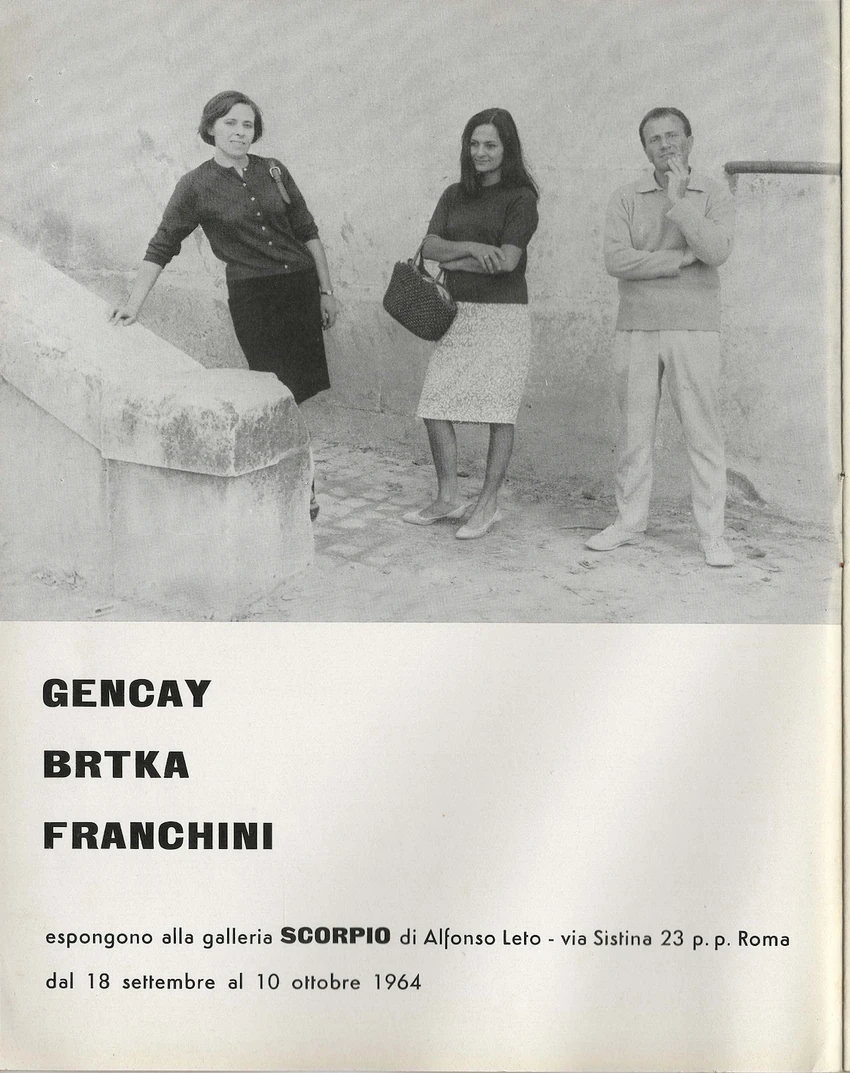 GENCAY

BRTKA

FRANCHINI

espongono alla galleria SCORPIO di Alfonso Leto - via Sistina 23 p. p. Roma

dal 18 settembre al 10 ottobre 1964